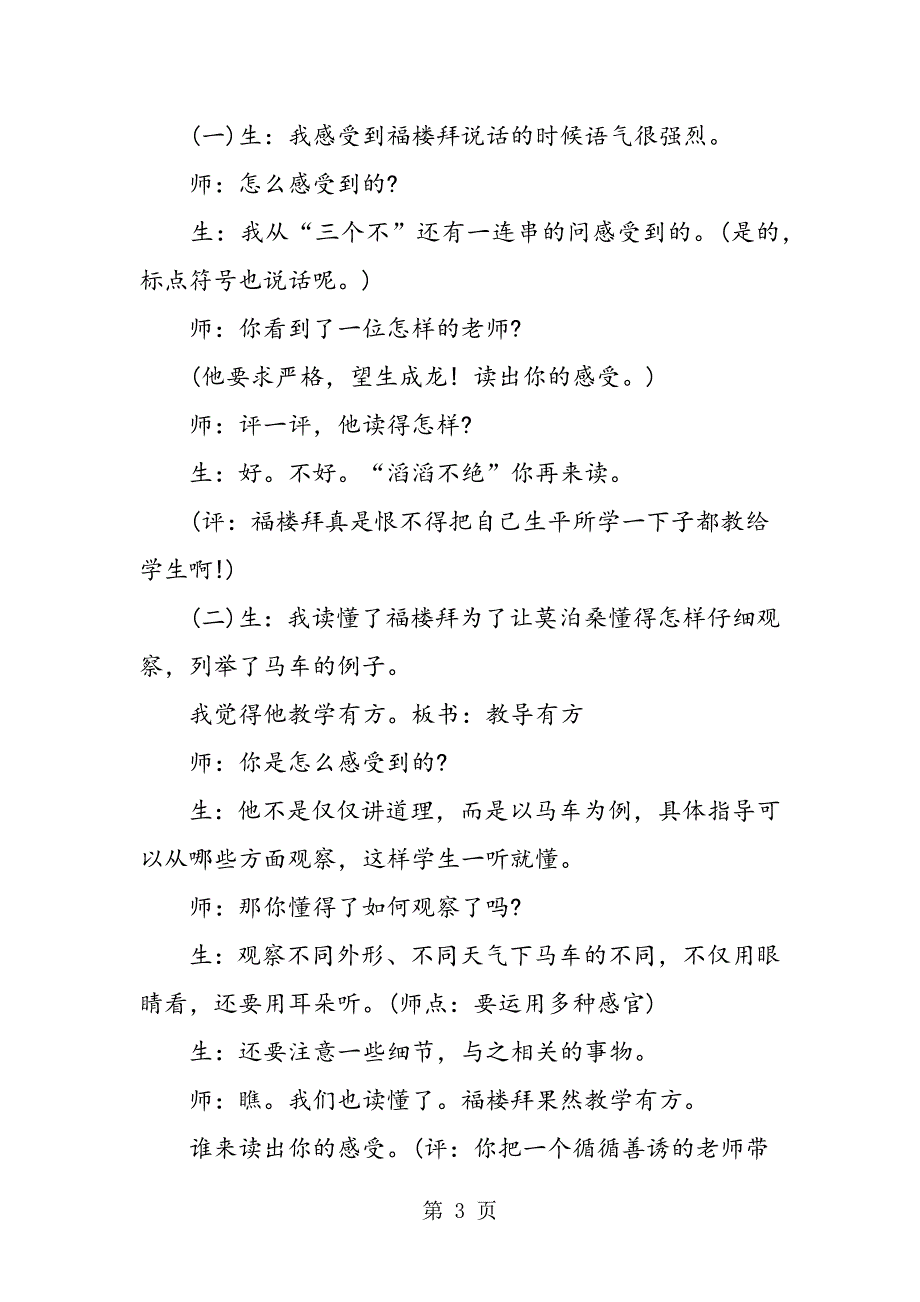 (一)生：我感受到福楼拜说话的时候语气很强烈。

师：怎么感受到的?

生：我从“三个不”还有一连串的问感受到的。(是的，标点符号也说话呢。)

师：你看到了一位怎样的老师?

(他要求严格，望生成龙！读出你的感受。)

师：评一评，他读得怎样?

生：好。不好。“滔滔不绝”你再来读。

(评：福楼拜真是恨不得把自己生平所学一下子都教给学生啊!)

(二)生：我读懂了福楼拜为了让莫泊桑懂得怎样仔细观察，列举了马车的例子。

我觉得他教学有方。板书：教导有方

师：你是怎么感受到的?

生：他不是仅仅讲道理，而是以马车为例，具体指导可以从哪些方面观察，这样学生一听就懂。

师：那你懂得了如何观察了吗?

生：观察不同外形、不同天气下马车的不同，不仅用眼睛看，还要用耳朵听。(师点：要运用多种感官)

生：还要注意一些细节，与之相关的事物。

师：瞧。我们也读懂了。福楼拜果然教学有方。

谁来读出你的感受。(评：你把一个循循善诱的老师带

第 3 页